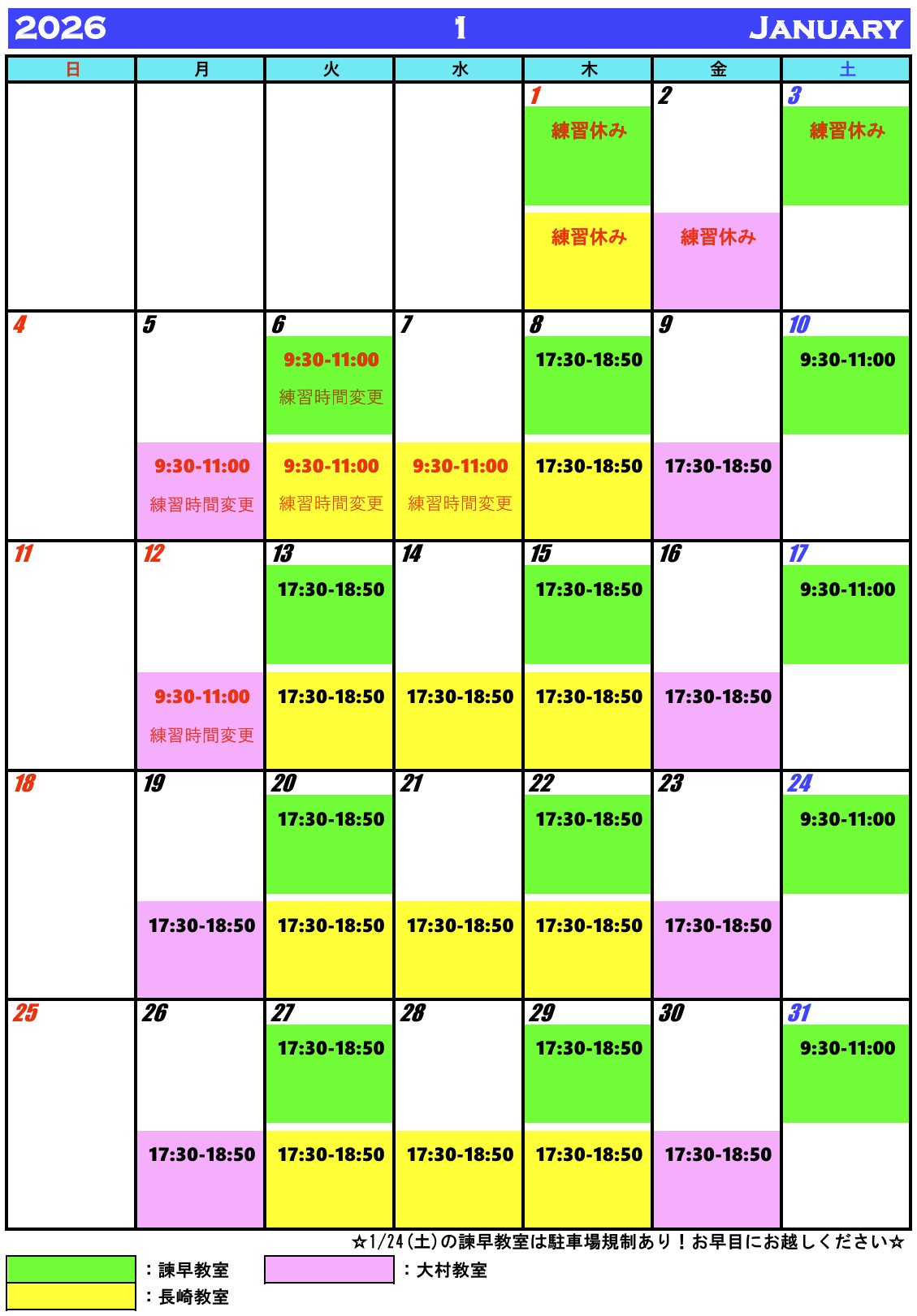 2026 1 JANUARY

| 日 | 月 | 火 | 水 | 木 | 金 | 土 |
|---|---|---|---|---|---|---|
|  |  |  |  | 1 練習休み 練習休み | 2 練習休み | 3 練習休み |
| 4 | 5 9:30-11:00 練習時間変更 | 6 9:30-11:00 練習時間変更 9:30-11:00 練習時間変更 | 7 9:30-11:00 練習時間変更 | 8 17:30-18:50 17:30-18:50 | 9 17:30-18:50 | 10 9:30-11:00 |
| 11 | 12 9:30-11:00 練習時間変更 | 13 17:30-18:50 17:30-18:50 | 14 17:30-18:50 | 15 17:30-18:50 17:30-18:50 | 16 17:30-18:50 | 17 9:30-11:00 |
| 18 | 19 17:30-18:50 | 20 17:30-18:50 17:30-18:50 | 21 17:30-18:50 | 22 17:30-18:50 17:30-18:50 | 23 17:30-18:50 | 24 9:30-11:00 |
| 25 | 26 17:30-18:50 | 27 17:30-18:50 17:30-18:50 | 28 17:30-18:50 | 29 17:30-18:50 17:30-18:50 | 30 17:30-18:50 | 31 9:30-11:00 |

☆1/24(土)の諫早教室は駐車場規制あり！お早目にお越しください☆

：諫早教室
：大村教室
：長崎教室